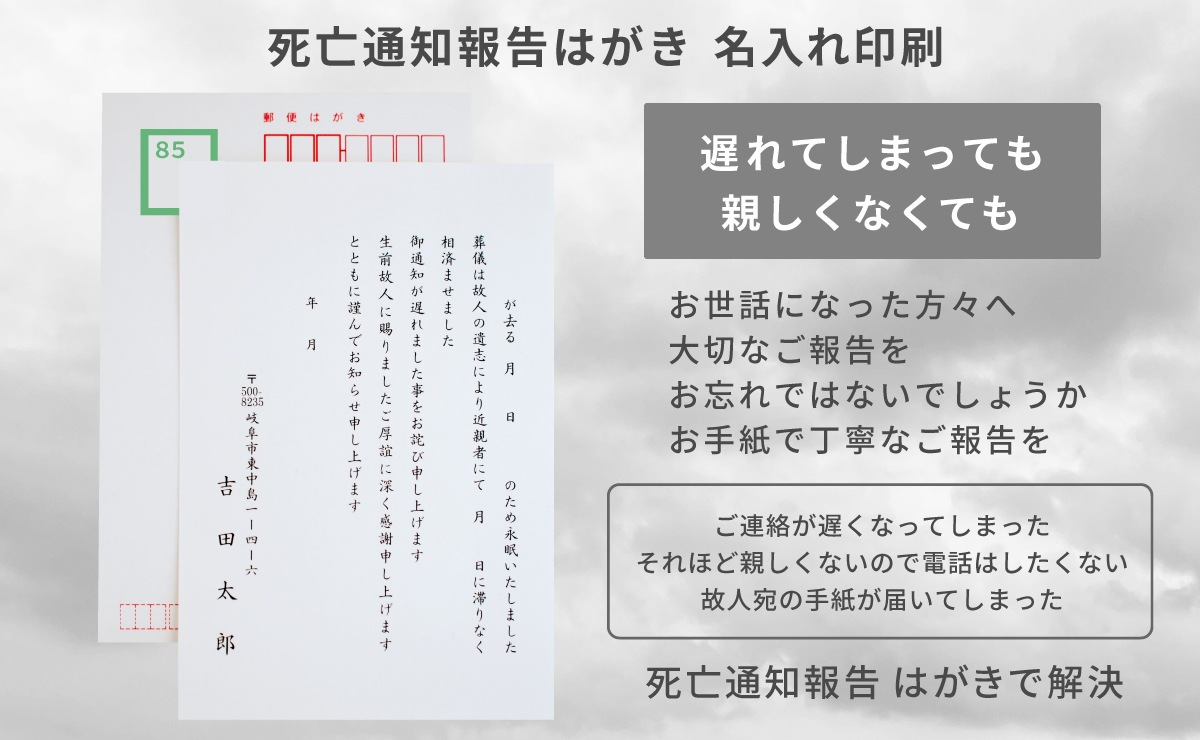 死亡通知報告はがき 名入れ印刷

郵便はがき

85

が去る 月 日 のため永眠いたしました

葬儀は故人の遺志により近親者にて 月 日に滞りなく

相済ませました

御通知が遅れました事をお詫び申し上げます

生前故人に賜りましたご厚誼に深く感謝申し上げます

とともに謹んでお知らせ申し上げます

年 月

〒500-8235

岐阜市東中島一ー四ー六

吉田太郎

遅れてしまっても
親しくなくても

お世話になった方々へ
大切なご報告を
お忘れではないでしょうか
お手紙で丁寧なご報告を

ご連絡が遅くなってしまった
それほど親しくないので電話はしたくない
故人宛の手紙が届いてしまった

死亡通知報告 はがきで解決